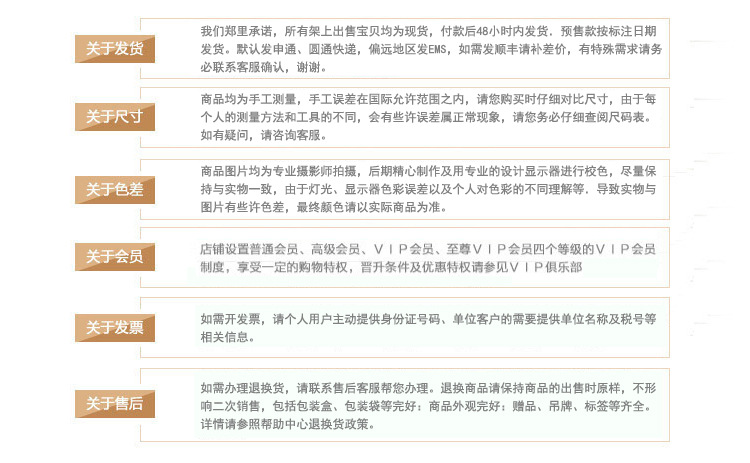 关于发货

我们郑里承诺，所有架上出售宝贝均为现货，付款后48小时内发货．预售款按标注日期发货。默认发申通、圆通快递，偏远地区发EMS，如需发顺丰请补差价，有特殊需求请务必联系客服确认，谢谢。

关于尺寸

商品均为手工测量，手工误差在国际允许范围之内，请您购买时仔细对比尺寸，由于每个人的测量方法和工具的不同，会有些许误差属正常现象，请您务必仔细查阅尺码表。如有疑问，请咨询客服。

关于色差

商品图片均为专业摄影师拍摄，后期精心制作及用专业的设计显示器进行校色，尽量保持与实物一致，由于灯光、显示器色彩误差以及个人对色彩的不同理解等．导致实物与图片有些许色差，最终颜色请以实际商品为准。

关于会员

店铺设置普通会员、高级会员、ＶＩＰ会员、至尊ＶＩＰ会员四个等级的ＶＩＰ会员制度，享受一定的购物特权，晋升条件及优惠特权请参见ＶＩＰ俱乐部

关于发票

如需开发票，请个人用户主动提供身份证号码、单位客户的需要提供单位名称及税号等相关信息。

关于售后

如需办理退换货，请联系售后客服帮您办理。退换商品请保持商品的出售时原样，不形响二次销售，包括包装盒、包装袋等完好：商品外观完好：赠品、吊牌、标签等齐全。详情请参照帮助中心退换货政策。